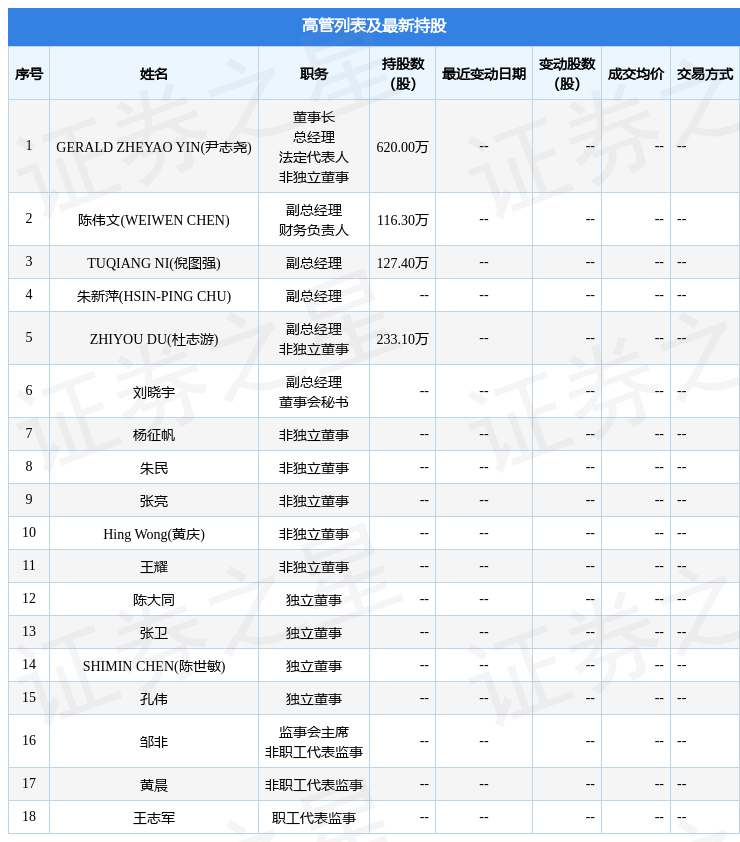 高管列表及最新持股

| 序号 | 姓名 | 职务 | 持股数（股） | 最近变动日期 | 变动股数（股） | 成交均价 | 交易方式 |
|---|---|---|---|---|---|---|---|
| 1 | GERALD ZHEYAO YIN(尹志尧) | 董事长 总经理 法定代表人 非独立董事 | 620.00万 | -- | -- | -- | -- |
| 2 | 陈伟文(WEIWEN CHEN) | 副总经理 财务负责人 | 116.30万 | -- | -- | -- | -- |
| 3 | TUQIANG NI(倪图强) | 副总经理 | 127.40万 | -- | -- | -- | -- |
| 4 | 朱新萍(HSIN-PING CHU) | 副总经理 | -- | -- | -- | -- | -- |
| 5 | ZHIYOU DU(杜志游) | 副总经理 非独立董事 | 233.10万 | -- | -- | -- | -- |
| 6 | 刘晓宇 | 副总经理 董事会秘书 | -- | -- | -- | -- | -- |
| 7 | 杨征帆 | 非独立董事 | -- | -- | -- | -- | -- |
| 8 | 朱民 | 非独立董事 | -- | -- | -- | -- | -- |
| 9 | 张亮 | 非独立董事 | -- | -- | -- | -- | -- |
| 10 | Hing Wong(黄庆) | 非独立董事 | -- | -- | -- | -- | -- |
| 11 | 王耀 | 非独立董事 | -- | -- | -- | -- | -- |
| 12 | 陈大同 | 独立董事 | -- | -- | -- | -- | -- |
| 13 | 张卫 | 独立董事 | -- | -- | -- | -- | -- |
| 14 | SHIMIN CHEN(陈世敏) | 独立董事 | -- | -- | -- | -- | -- |
| 15 | 孔伟 | 独立董事 | -- | -- | -- | -- | -- |
| 16 | 邹非 | 监事会主席 非职工代表监事 | -- | -- | -- | -- | -- |
| 17 | 黄晨 | 非职工代表监事 | -- | -- | -- | -- | -- |
| 18 | 王志军 | 职工代表监事 | -- | -- | -- | -- | -- |

证券之星